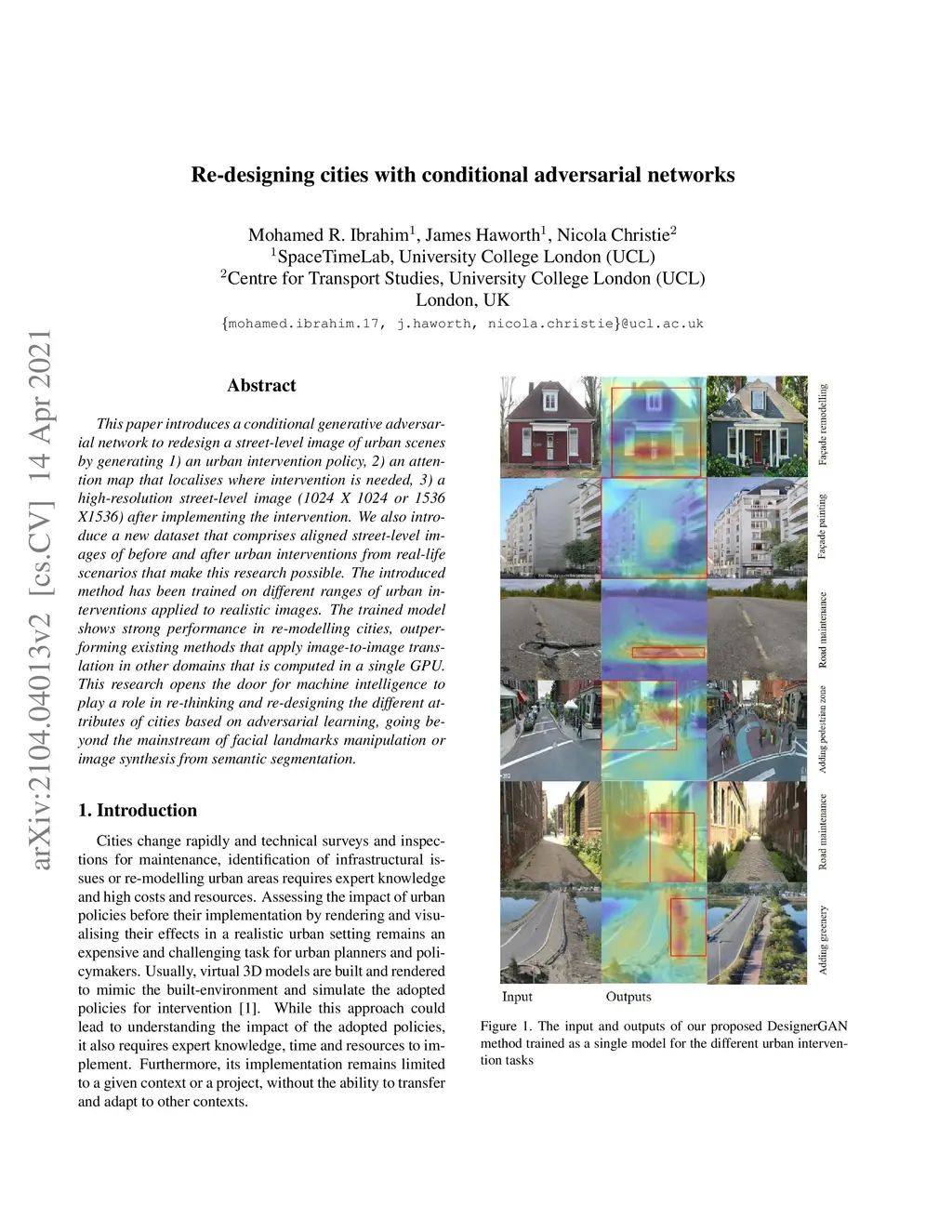 arXiv:2104.04013v2 [cs.CV] 14 Apr 2021

Re-designing cities with conditional adversarial networks

Mohamed R. Ibrahim$^1$, James Haworth$^1$, Nicola Christie$^2$
$^1$SpaceTimeLab, University College London (UCL)
$^2$Centre for Transport Studies, University College London (UCL)
London, UK
{mohamed.ibrahim.17, j.haworth, nicola.christie}@ucl.ac.uk

Abstract

This paper introduces a conditional generative adversarial network to redesign a street-level image of urban scenes by generating 1) an urban intervention policy, 2) an attention map that localises where intervention is needed, 3) a high-resolution street-level image (1024 X 1024 or 1536 X1536) after implementing the intervention. We also introduce a new dataset that comprises aligned street-level images of before and after urban interventions from real-life scenarios that make this research possible. The introduced method has been trained on different ranges of urban interventions applied to realistic images. The trained model shows strong performance in re-modelling cities, outperforming existing methods that apply image-to-image translation in other domains that is computed in a single GPU. This research opens the door for machine intelligence to play a role in re-thinking and re-designing the different attributes of cities based on adversarial learning, going beyond the mainstream of facial landmarks manipulation or image synthesis from semantic segmentation.

1. Introduction

Cities change rapidly and technical surveys and inspections for maintenance, identification of infrastructural issues or re-modelling urban areas requires expert knowledge and high costs and resources. Assessing the impact of urban policies before their implementation by rendering and visualising their effects in a realistic urban setting remains an expensive and challenging task for urban planners and policymakers. Usually, virtual 3D models are built and rendered to mimic the built-environment and simulate the adopted policies for intervention [1]. While this approach could lead to understanding the impact of the adopted policies, it also requires expert knowledge, time and resources to implement. Furthermore, its implementation remains limited to a given context or a project, without the ability to transfer and adapt to other contexts.

Façade remodelling
Façade painting
Road maintenance
Adding pedestrian zone
Road maintenance
Adding greenery

Input Outputs

Figure 1. The input and outputs of our proposed DesignerGAN method trained as a single model for the different urban intervention tasks